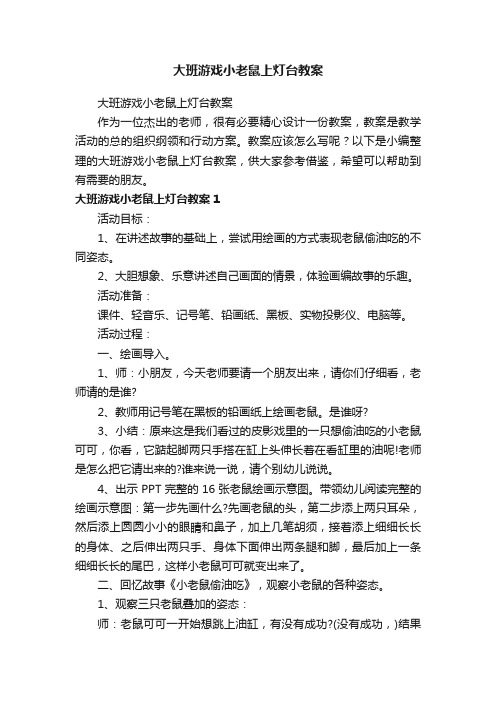 大班游戏小老鼠上灯台教案

大班游戏小老鼠上灯台教案

作为一位杰出的老师，很有必要精心设计一份教案，教案是教学活动的总的组织纲领和行动方案。教案应该怎么写呢？以下是小编整理的大班游戏小老鼠上灯台教案，供大家参考借鉴，希望可以帮助到有需要的朋友。

大班游戏小老鼠上灯台教案 1

活动目标：

1、在讲述故事的基础上，尝试用绘画的方式表现老鼠偷油吃的不同姿态。

2、大胆想象、乐意讲述自己画面的情景，体验画编故事的乐趣。

活动准备：

课件、轻音乐、记号笔、铅画纸、黑板、实物投影仪、电脑等。

活动过程：

一、绘画导入。

1、师：小朋友，今天老师要请一个朋友出来，请你们仔细看，老师请的是谁?

2、教师用记号笔在黑板的铅画纸上绘画老鼠。是谁呀?

3、小结：原来这是我们看过的皮影戏里的一只想偷油吃的小老鼠可可，你看，它踮起脚两只手搭在缸上头伸长着在看缸里的油呢!老师是怎么把它请出来的?谁来说一说，请个别幼儿说说。

4、出示 PPT 完整的 16 张老鼠绘画示意图。带领幼儿阅读完整的绘画示意图：第一步先画什么?先画老鼠的头，第二步添上两只耳朵，然后添上圆圆小小的眼睛和鼻子，加上几笔胡须，接着添上细细长长的身体、之后伸出两只手、身体下面伸出两条腿和脚，最后加上一条细细长长的尾巴，这样小老鼠可可就变出来了。

二、回忆故事《小老鼠偷油吃》，观察小老鼠的各种姿态。

1、观察三只老鼠叠加的姿态：

师：老鼠可可一开始想跳上油缸，有没有成功?(没有成功，)结果